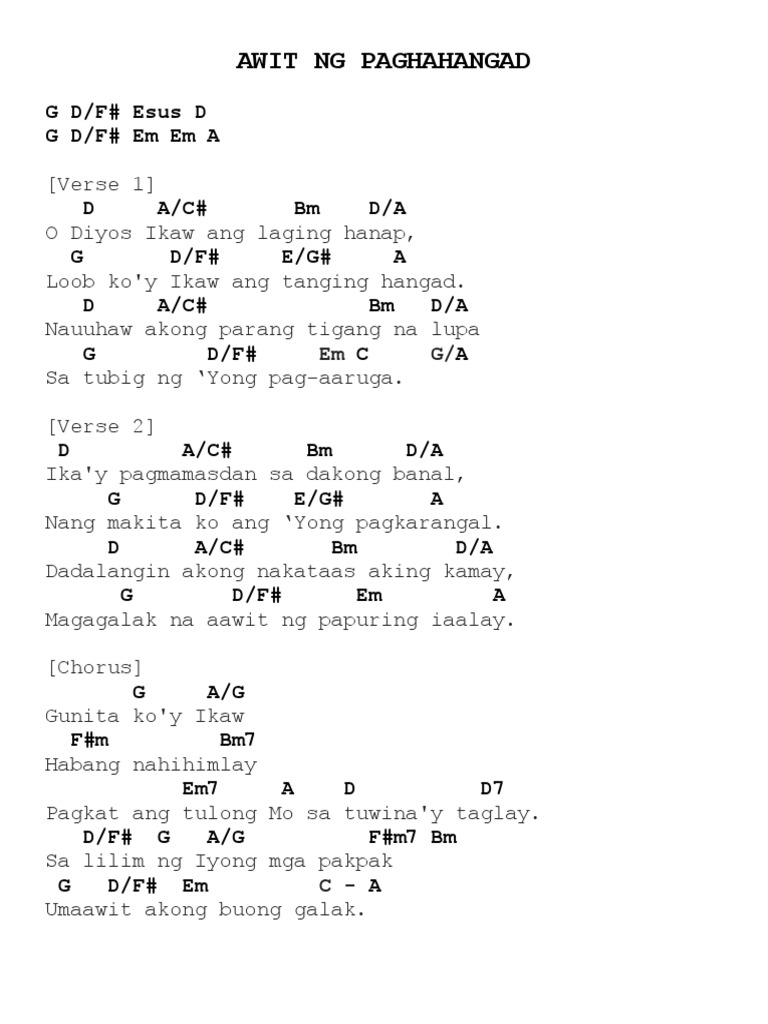 AWIT NG PAGHAHANGAD

G D/F# Esus D
G D/F# Em Em A

[Verse 1]
D A/C# Bm D/A
O Diyos Ikaw ang laging hanap,
G D/F# E/G# A
Loob ko'y Ikaw ang tanging hangad.
D A/C# Bm D/A
Nauuhaw akong parang tigang na lupa
G D/F# Em C G/A
Sa tubig ng 'Yong pag-aaruga.

[Verse 2]
D A/C# Bm D/A
Ika'y pagmamasdan sa dakong banal,
G D/F# E/G# A
Nang makita ko ang 'Yong pagkarangal.
D A/C# Bm D/A
Dadalangin akong nakataas aking kamay,
G D/F# Em A
Magagalak na aawit ng papuring iaalay.

[Chorus]
G A/G
Gunita ko'y Ikaw
F#m Bm7
Habang nahihimlay
Em7 A D D7
Pagkat ang tulong Mo sa tuwina'y taglay.
D/F# G A/G F#m7 Bm
Sa lilim ng Iyong mga pakpak
G D/F# Em C - A
Umaawit akong buong galak.